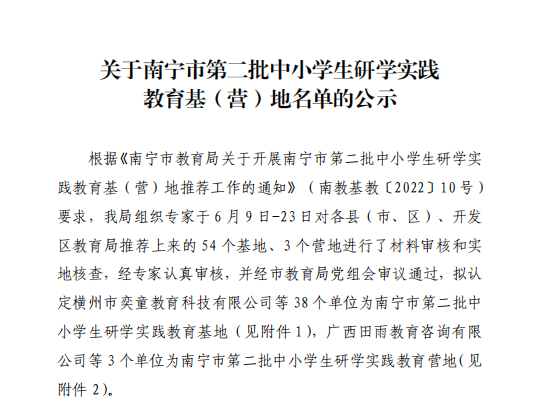 关于南宁市第二批中小学生研学实践
教育基（营）地名单的公示

根据《南宁市教育局关于开展南宁市第二批中小学生研学实践教育基（营）地推荐工作的通知》（南教基教〔2022〕10号）要求，我局组织专家于6月9日-23日对各县（市、区）、开发区教育局推荐上来的54个基地、3个营地进行了材料审核和实地核查，经专家认真审核，并经市教育局党组会审议通过，拟认定横州市奕童教育科技有限公司等38个单位为南宁市第二批中小学生研学实践教育基地（见附件1），广西田雨教育咨询有限公司等3个单位为南宁市第二批中小学生研学实践教育营地（见附件2）。